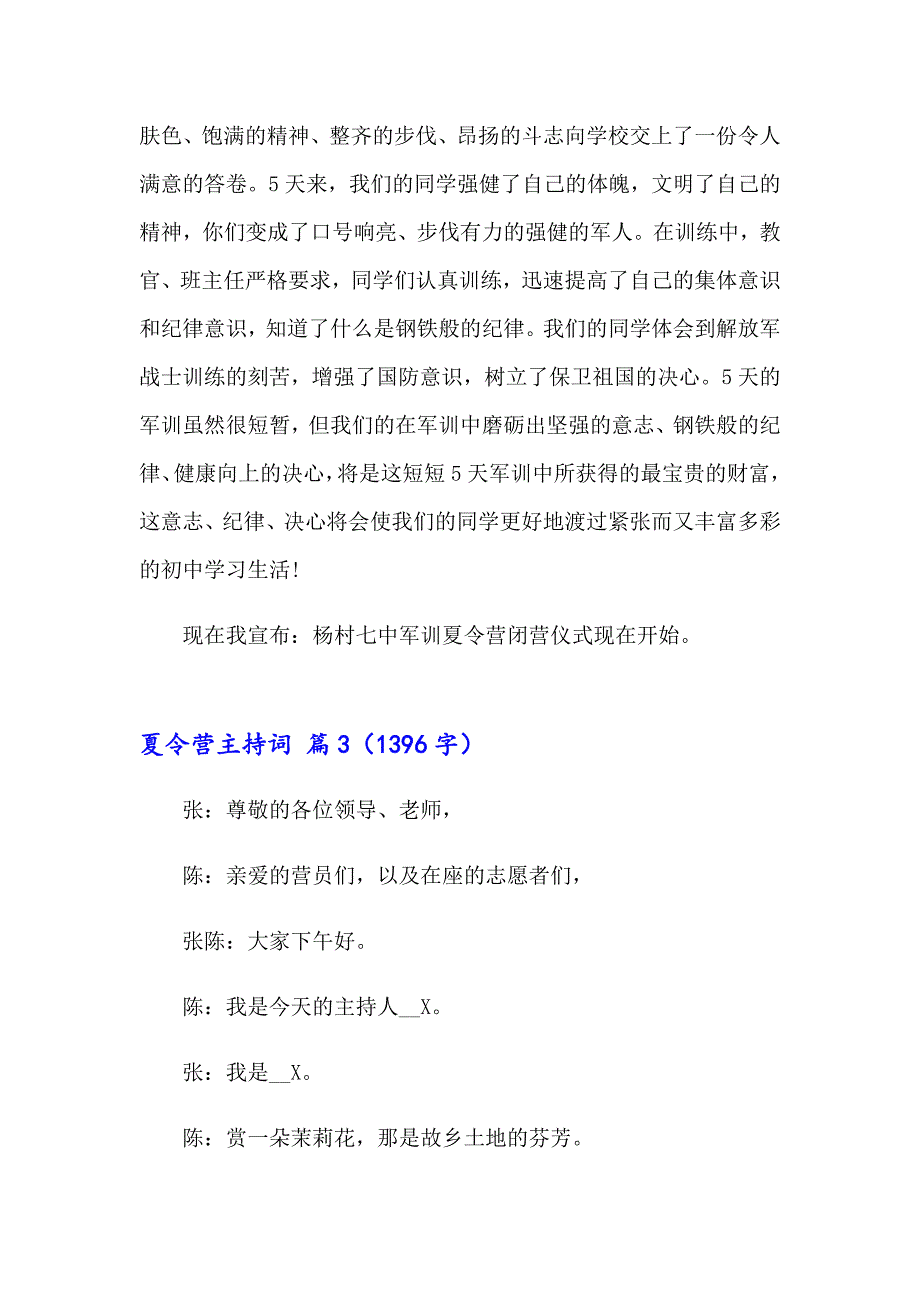 肤色、饱满的精神、整齐的步伐、昂扬的斗志向学校交上了一份令人满意的答卷。5天来，我们的同学强健了自己的体魄，文明了自己的精神，你们变成了口号响亮、步伐有力的强健的军人。在训练中，教官、班主任严格要求，同学们认真训练，迅速提高了自己的集体意识和纪律意识，知道了什么是钢铁般的纪律。我们的同学体会到解放军战士训练的刻苦，增强了国防意识，树立了保卫祖国的决心。5天的军训虽然很短暂，但我们的在军训中磨砺出坚强的意志、钢铁般的纪律、健康向上的决心，将是这短短5天军训中所获得的最宝贵的财富，这意志、纪律、决心将会使我们的同学更好地渡过紧张而又丰富多彩的初中学习生活！

现在我宣布：杨村七中军训夏令营闭营仪式现在开始。

夏令营主持词 篇3（1396字）

张：尊敬的各位领导、老师，

陈：亲爱的营员们，以及在座的志愿者们，

张陈：大家下午好。

陈：我是今天的主持人__X。

张：我是__X。

陈：赏一朵茉莉花，那是故乡土地的芬芳。